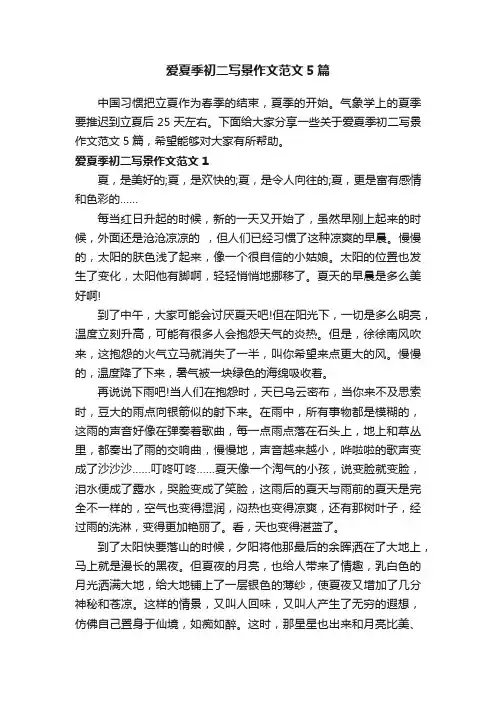 爱夏季初二写景作文范文 5 篇

中国习惯把立夏作为春季的结束，夏季的开始。气象学上的夏季要推迟到立夏后 25 天左右。下面给大家分享一些关于爱夏季初二写景作文范文 5 篇，希望能够对大家有所帮助。

爱夏季初二写景作文范文 1

夏，是美好的;夏，是欢快的;夏，是令人向往的;夏，更是富有感情和色彩的……

每当红日升起的时候，新的一天又开始了，虽然早刚上起来的时候，外面还是沧沧凉凉的 ，但人们已经习惯了这种凉爽的早晨。慢慢的，太阳的肤色浅了起来，像一个很自信的小姑娘。太阳的位置也发生了变化，太阳他有脚啊，轻轻悄悄地挪移了。夏天的早晨是多么美好啊!

到了中午，大家可能会讨厌夏天吧!但在阳光下，一切是多么明亮，温度立刻升高，可能有很多人会抱怨天气的炎热。但是，徐徐南风吹来，这抱怨的火气立马就消失了一半，叫你希望来点更大的风。慢慢的，温度降了下来，暑气被一块绿色的海绵吸收着。

再说说下雨吧!当人们在抱怨时，天已乌云密布，当你来不及思索时，豆大的雨点向银箭似的射下来。在雨中，所有事物都是模糊的，这雨的声音好像在弹奏着歌曲，每一点雨点落在石头上，地上和草丛里，都奏出了雨的交响曲，慢慢地，声音越来越小，哗啦啦的歌声变成了沙沙沙……叮咚叮咚……夏天像一个淘气的小孩，说变脸就变脸，泪水便成了露水，哭脸变成了笑脸，这雨后的夏天与雨前的夏天是完全不一样的，空气也变得湿润，闷热也变得凉爽，还有那树叶子，经过雨的洗淋，变得更加艳丽了。看，天也变得湛蓝了。

到了太阳快要落山的时候，夕阳将他那最后的余晖洒在了大地上，马上就是漫长的黑夜。但夏夜的月亮，也给人带来了情趣，乳白色的月光洒满大地，给大地铺上了一层银色的薄纱，使夏夜又增加了几分神秘和苍凉。这样的情景，又叫人回味，又叫人产生了无穷的遐想，仿佛自己置身于仙境，如痴如醉。这时，那星星也出来和月亮比美、